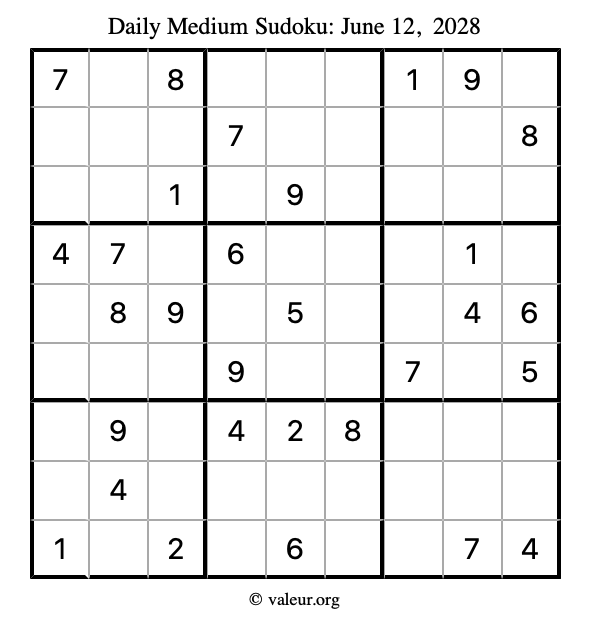 Daily Medium Sudoku: June 12, 2028

| | | | | | | | | |
|---|---|---|---|---|---|---|---|---|
| 7 | | 8 | | | | 1 | 9 | |
| | | | 7 | | | | | 8 |
| | | 1 | | 9 | | | | |
| 4 | 7 | | 6 | | | | 1 | |
| | 8 | 9 | | 5 | | | 4 | 6 |
| | | | 9 | | | 7 | | 5 |
| | 9 | | 4 | 2 | 8 | | | |
| | 4 | | | | | | | |
| 1 | | 2 | | 6 | | | 7 | 4 |

© valeur.org